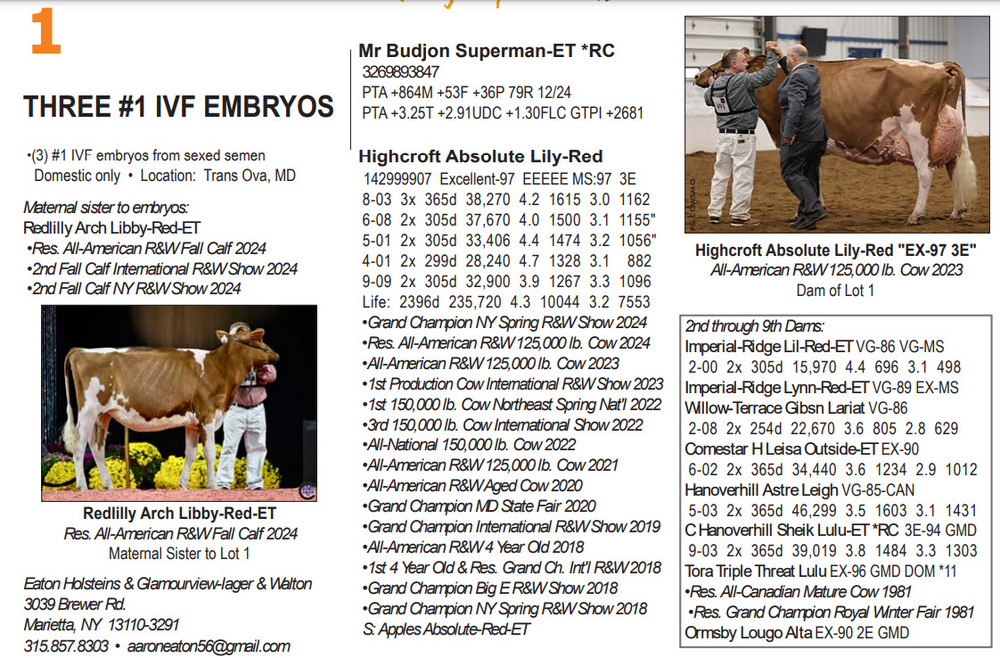 1

THREE #1 IVF EMBRYOS

•(3) #1 IVF embryos from sexed semen Domestic only • Location: Trans Ova, MD

Maternal sister to embryos:
Redlilly Arch Libby-Red-ET
•Res. All-American R&W Fall Calf 2024
•2nd Fall Calf International R&W Show 2024
•2nd Fall Calf NY R&W Show 2024

Redlilly Arch Libby-Red-ET
Res. All-American R&W Fall Calf 2024
Maternal Sister to Lot 1

Eaton Holsteins & Glamourview-Iager & Walton
3039 Brewer Rd.
Marietta, NY 13110-3291
315.857.8303 • aaroneaton56@gmail.com

Mr Budjon Superman-ET *RC
3269893847
PTA +864M +53F +36P 79R 12/24
PTA +3.25T +2.91UDC +1.30FLC GTPI +2681

Highcroft Absolute Lily-Red
142999907 Excellent-97 EEEEE MS:97 3E
8-03 3x 365d 38,270 4.2 1615 3.0 1162
6-08 2x 305d 37,670 4.0 1500 3.1 1155"
5-01 2x 305d 33,406 4.4 1474 3.2 1056"
4-01 2x 299d 28,240 4.7 1328 3.1 882
9-09 2x 305d 32,900 3.9 1267 3.3 1096
Life: 2396d 235,720 4.3 10044 3.2 7553
•Grand Champion NY Spring R&W Show 2024
•Res. All-American R&W 125,000 lb. Cow 2024
•All-American R&W 125,000 lb. Cow 2023
•1st Production Cow International R&W Show 2023
•1st 150,000 lb. Cow Northeast Spring Nat'l 2022
•3rd 150,000 lb. Cow International Show 2022
•All-National 150,000 lb. Cow 2022
•All-American R&W 125,000 lb. Cow 2021
•All-American R&W Aged Cow 2020
•Grand Champion MD State Fair 2020
•Grand Champion International R&W Show 2019
•All-American R&W 4 Year Old 2018
•1st 4 Year Old & Res. Grand Ch. Int'l R&W 2018
•Grand Champion Big E R&W Show 2018
•Grand Champion NY Spring R&W Show 2018
S: Apples Absolute-Red-ET

Highcroft Absolute Lily-Red "EX-97 3E"
All-American R&W 125,000 lb. Cow 2023
Dam of Lot 1

2nd through 9th Dams:
Imperial-Ridge Lil-Red-ET VG-86 VG-MS
2-00 2x 305d 15,970 4.4 696 3.1 498
Imperial-Ridge Lynn-Red-ET VG-89 EX-MS
Willow-Terrace Gibsn Lariat VG-86
2-08 2x 254d 22,670 3.6 805 2.8 629
Comestar H Leisa Outside-ET EX-90
6-02 2x 365d 34,440 3.6 1234 2.9 1012
Hanoverhill Astre Leigh VG-85-CAN
5-03 2x 365d 46,299 3.5 1603 3.1 1431
C Hanoverhill Sheik Lulu-ET *RC 3E-94 GMD
9-03 2x 365d 39,019 3.8 1484 3.3 1303
Tora Triple Threat Lulu EX-96 GMD DOM *11
•Res. All-Canadian Mature Cow 1981
•Res. Grand Champion Royal Winter Fair 1981
Ormsby Lougo Alta EX-90 2E GMD